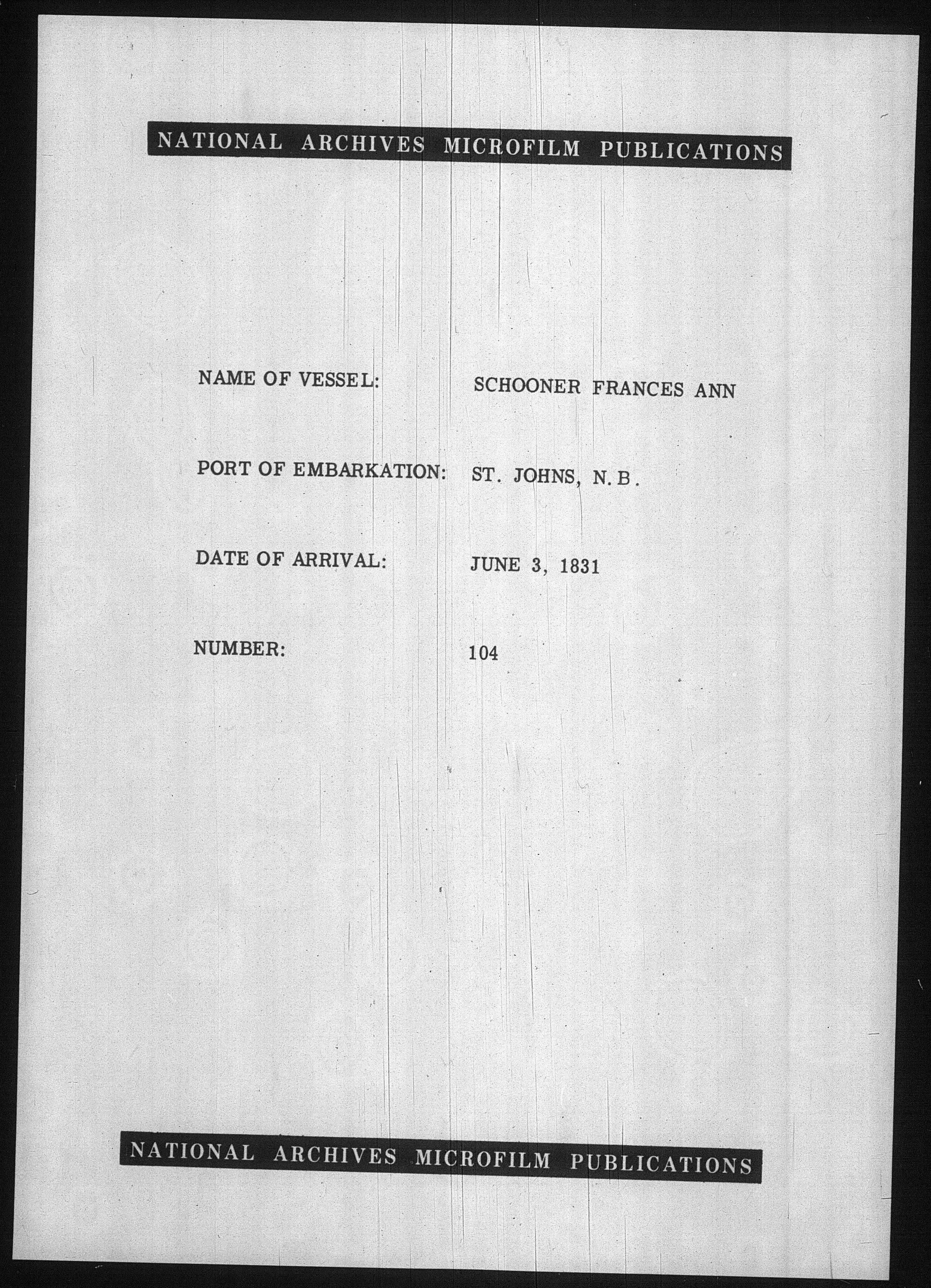 NATIONAL ARCHIVES MICROFILM PUBLICATIONS

NAME OF VESSEL: SCHOONER FRANCES ANN

PORT OF EMBARKATION: ST. JOHNS, N.B.

DATE OF ARRIVAL: JUNE 3, 1831

NUMBER: 104

NATIONAL ARCHIVES MICROFILM PUBLICATIONS